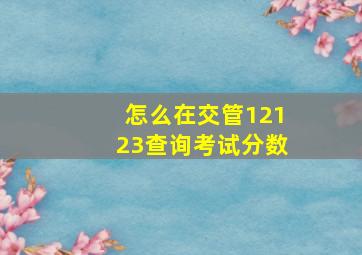 怎么在交管12123查询考试分数